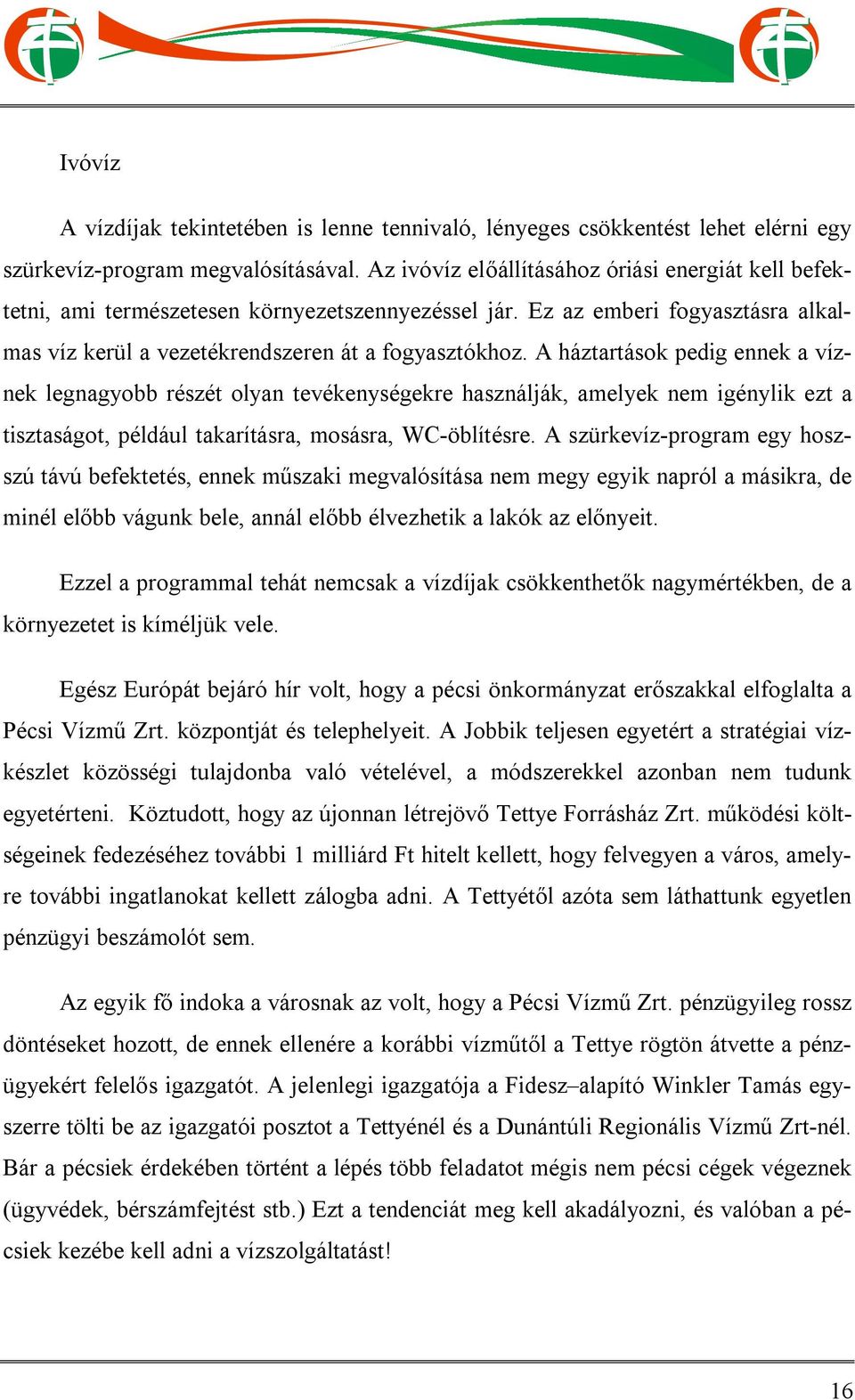 Ivóvíz

A vízdíjak tekintetében is lenne tennivaló, lényeges csökkentést lehet elérni egy szürkevíz-program megvalósításával. Az ivóvíz előállításához óriási energiát kell befektetni, ami természetesen környezetszennyezéssel jár. Ez az emberi fogyasztásra alkalmas víz kerül a vezetékrendszeren át a fogyasztókhoz. A háztartások pedig ennek a víznek legnagyobb részét olyan tevékenységekre használják, amelyek nem igénylik ezt a tisztaságot, például takarításra, mosásra, WC-öblítésre. A szürkevíz-program egy hosszú távú befektetés, ennek műszaki megvalósítása nem megy egyik napról a másikra, de minél előbb vágunk bele, annál előbb élvezhetik a lakók az előnyeit.

Ezzel a programmal tehát nemcsak a vízdíjak csökkenthetők nagymértékben, de a környezetet is kíméljük vele.

Egész Európát bejáró hír volt, hogy a pécsi önkormányzat erőszakkal elfoglalta a Pécsi Vízmű Zrt. központját és telephelyeit. A Jobbik teljesen egyetért a stratégiai vízkészlet közösségi tulajdonba való vételével, a módszerekkel azonban nem tudunk egyetérteni. Köztudott, hogy az újonnan létrejövő Tettye Forrásház Zrt. működési költségeinek fedezéséhez további 1 milliárd Ft hitelt kellett, hogy felvegyen a város, amelyre további ingatlanokat kellett zálogba adni. A Tettyétől azóta sem láthattunk egyetlen pénzügyi beszámolót sem.

Az egyik fő indoka a városnak az volt, hogy a Pécsi Vízmű Zrt. pénzügyileg rossz döntéseket hozott, de ennek ellenére a korábbi vízműtől a Tettye rögtön átvette a pénzügyekért felelős igazgatót. A jelenlegi igazgatója a Fidesz–alapító Winkler Tamás egyszerre tölti be az igazgatói posztot a Tettyénél és a Dunántúli Regionális Vízmű Zrt-nél. Bár a pécsiek érdekében történt a lépés több feladatot mégis nem pécsi cégek végeznek (ügyvédek, bérszámfejtést stb.) Ezt a tendenciát meg kell akadályozni, és valóban a pécsiek kezébe kell adni a vízszolgáltatást!

16